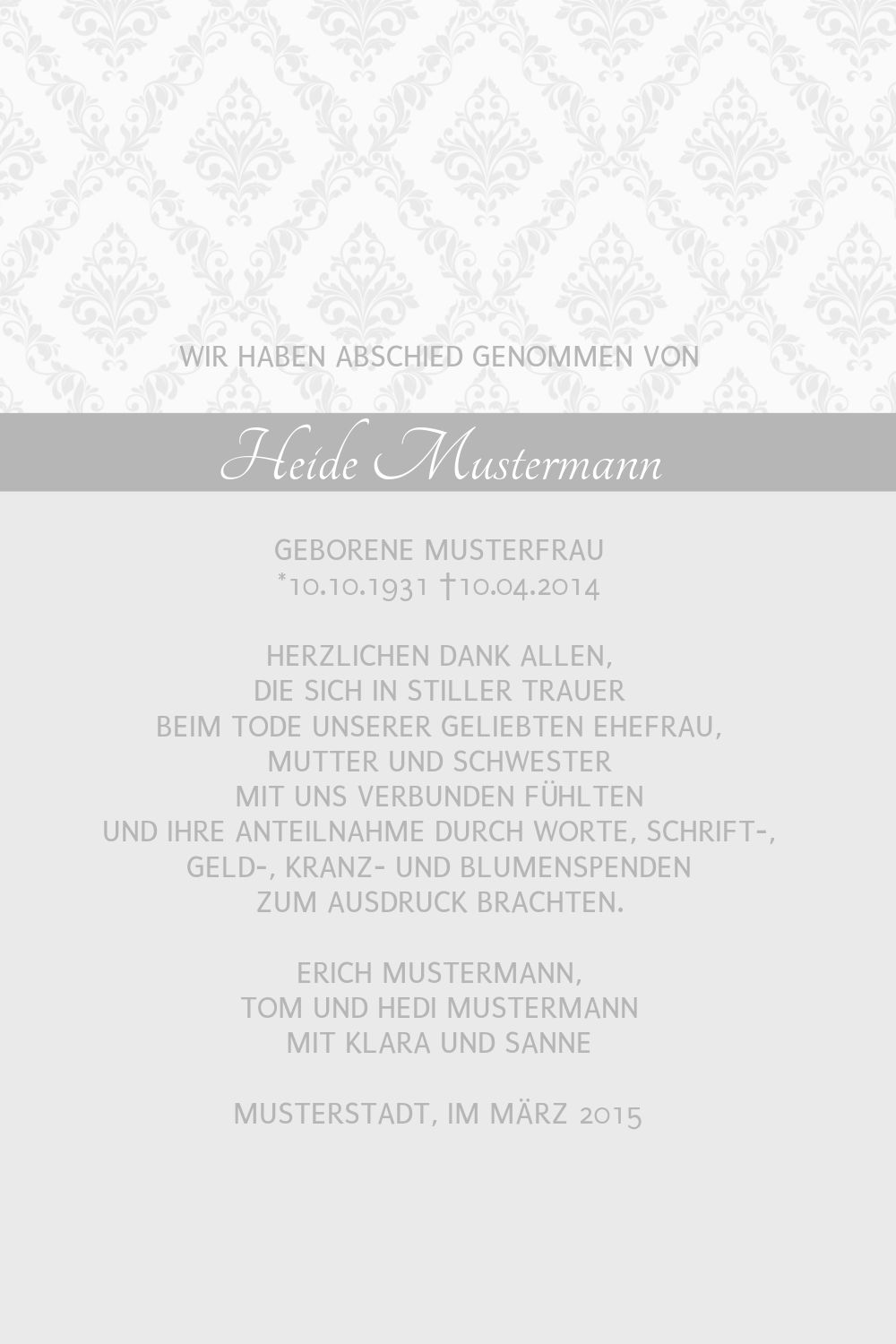 WIR HABEN ABSCHIED GENOMMEN VON

Heide Mustermann

GEBORENE MUSTERFRAU
*10.10.1931 †10.04.2014

HERZLICHEN DANK ALLEN,
DIE SICH IN STILLER TRAUER
BEIM TODE UNSERER GELIEBTEN EHEFRAU,
MUTTER UND SCHWESTER
MIT UNS VERBUNDEN FÜHLTEN
UND IHRE ANTEILNAHME DURCH WORTE, SCHRIFT-,
GELD-, KRANZ- UND BLUMENSPENDEN
ZUM AUSDRUCK BRACHTEN.

ERICH MUSTERMANN,
TOM UND HEDI MUSTERMANN
MIT KLARA UND SANNE

MUSTERSTADT, IM MÄRZ 2015